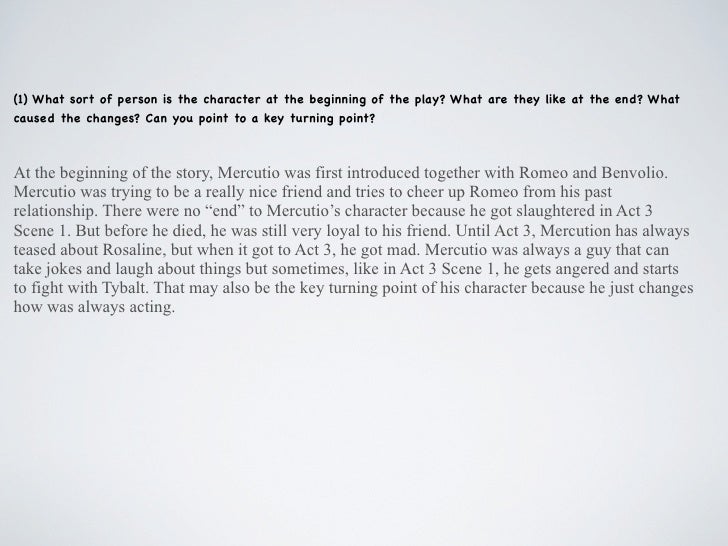 (1) What sort of person is the character at the beginning of the play? What are they like at the end? What caused the changes? Can you point to a key turning point?

At the beginning of the story, Mercutio was first introduced together with Romeo and Benvolio. Mercutio was trying to be a really nice friend and tries to cheer up Romeo from his past relationship. There were no "end" to Mercutio's character because he got slaughtered in Act 3 Scene 1. But before he died, he was still very loyal to his friend. Until Act 3, Mercution has always teased about Rosaline, but when it got to Act 3, he got mad. Mercutio was always a guy that can take jokes and laugh about things but sometimes, like in Act 3 Scene 1, he gets angered and starts to fight with Tybalt. That may also be the key turning point of his character because he just changes how was always acting.